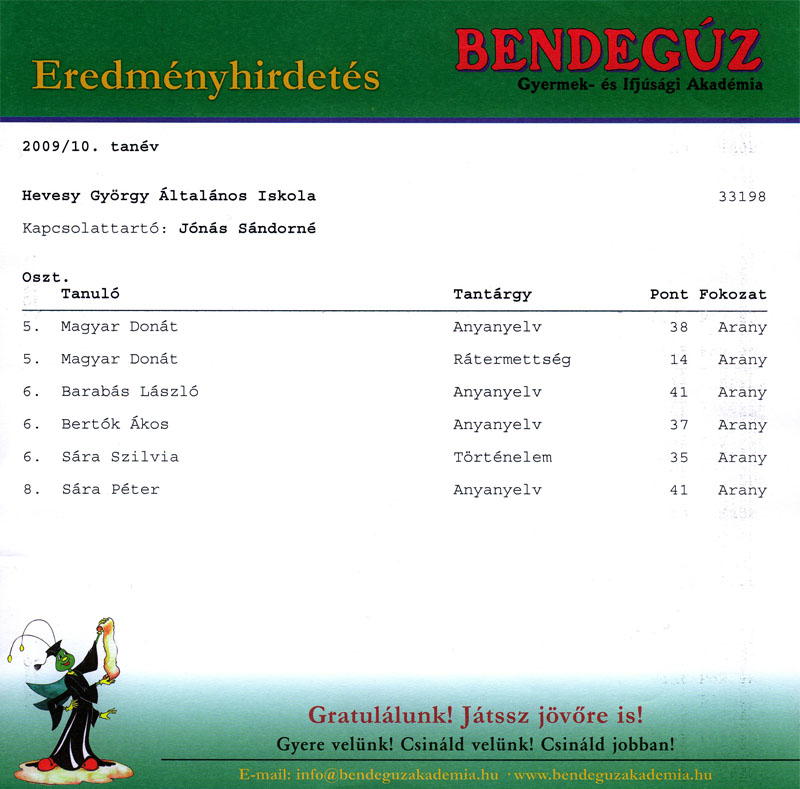 Eredményhirdetés

BENDEGÚZ
Gyermek- és Ifjúsági Akadémia

2009/10. tanév

Hevesy György Általános Iskola 33198

Kapcsolattartó: Jónás Sándorné

| Oszt. | Tanuló | Tantárgy | Pont | Fokozat |
|---|---|---|---|---|
| 5. | Magyar Donát | Anyanyelv | 38 | Arany |
| 5. | Magyar Donát | Rátermettség | 14 | Arany |
| 6. | Barabás László | Anyanyelv | 41 | Arany |
| 6. | Bertók Ákos | Anyanyelv | 37 | Arany |
| 6. | Sára Szilvia | Történelem | 35 | Arany |
| 8. | Sára Péter | Anyanyelv | 41 | Arany |

Gratulálunk! Játssz jövőre is!
Gyere velünk! Csináld velünk! Csináld jobban!

E-mail: info@bendeguzakademia.hu · www.bendeguzakademia.hu